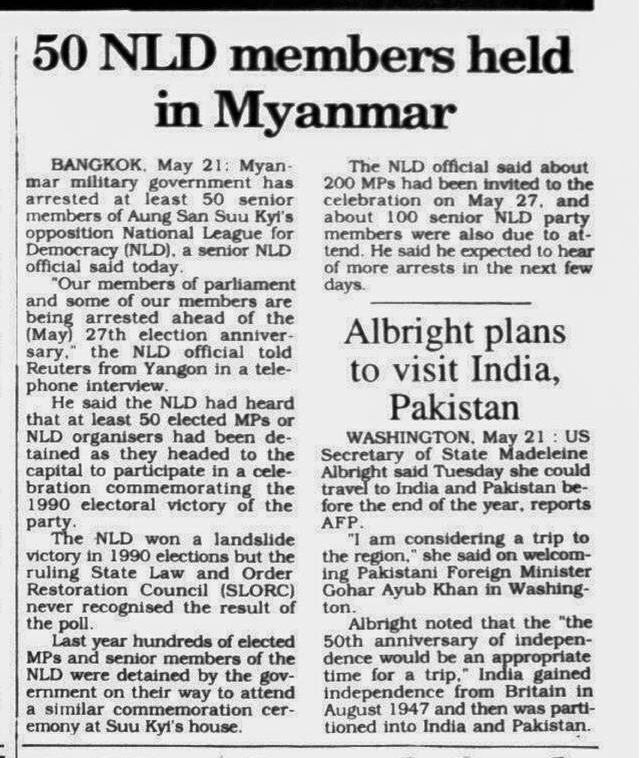 50 NLD members held in Myanmar

BANGKOK, May 21: Myanmar military government has arrested at least 50 senior members of Aung San Suu Kyi's opposition National League for Democracy (NLD), a senior NLD official said today.

"Our members of parliament and some of our members are being arrested ahead of the (May) 27th election anniversary," the NLD official told Reuters from Yangon in a telephone interview.

He said the NLD had heard that at least 50 elected MPs or NLD organisers had been detained as they headed to the capital to participate in a celebration commemorating the 1990 electoral victory of the party.

The NLD won a landslide victory in 1990 elections but the ruling State Law and Order Restoration Council (SLORC) never recognised the result of the poll.

Last year hundreds of elected MPs and senior members of the NLD were detained by the government on their way to attend a similar commemoration ceremony at Suu Kyi's house.

The NLD official said about 200 MPs had been invited to the celebration on May 27, and about 100 senior NLD party members were also due to attend. He said he expected to hear of more arrests in the next few days.

Albright plans to visit India, Pakistan

WASHINGTON, May 21 : US Secretary of State Madeleine Albright said Tuesday she could travel to India and Pakistan before the end of the year, reports AFP.

"I am considering a trip to the region," she said on welcoming Pakistani Foreign Minister Gohar Ayub Khan in Washington.

Albright noted that the "the 50th anniversary of independence would be an appropriate time for a trip," India gained independence from Britain in August 1947 and then was partitioned into India and Pakistan.